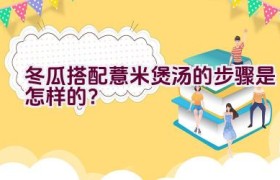 冬瓜搭配薏米煲汤的步骤是怎样的？